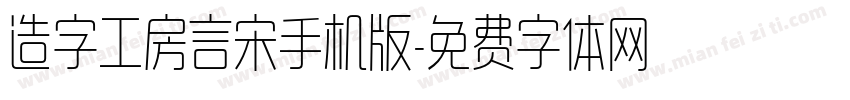 造字工房言宋手机版-免费字体网

www.mian fei zi ti.com